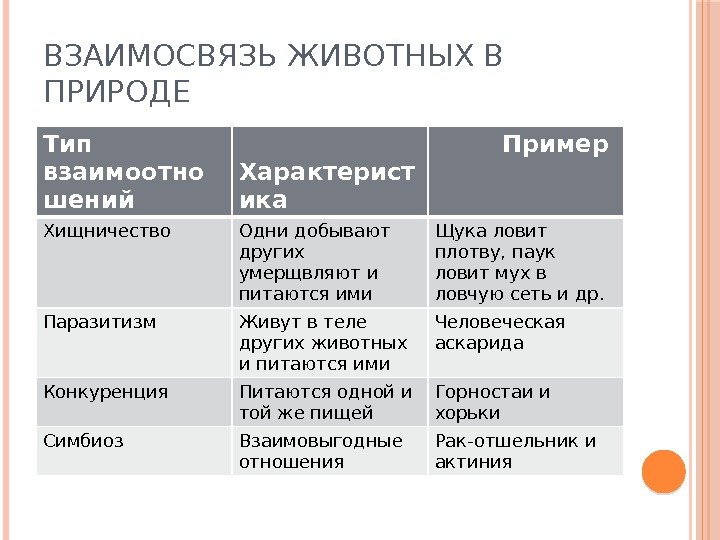 ВЗАИМОСВЯЗЬ ЖИВОТНЫХ В ПРИРОДЕ

| Тип взаимоотношений | Характеристика | Пример |
|---|---|---|
| Хищничество | Одни добывают других умерщвляют и питаются ими | Щука ловит плотву, паук ловит мух в ловчую сеть и др. |
| Паразитизм | Живут в теле других животных и питаются ими | Человеческая аскарида |
| Конкуренция | Питаются одной и той же пищей | Горностаи и хорьки |
| Симбиоз | Взаимовыгодные отношения | Рак-отшельник и актиния |